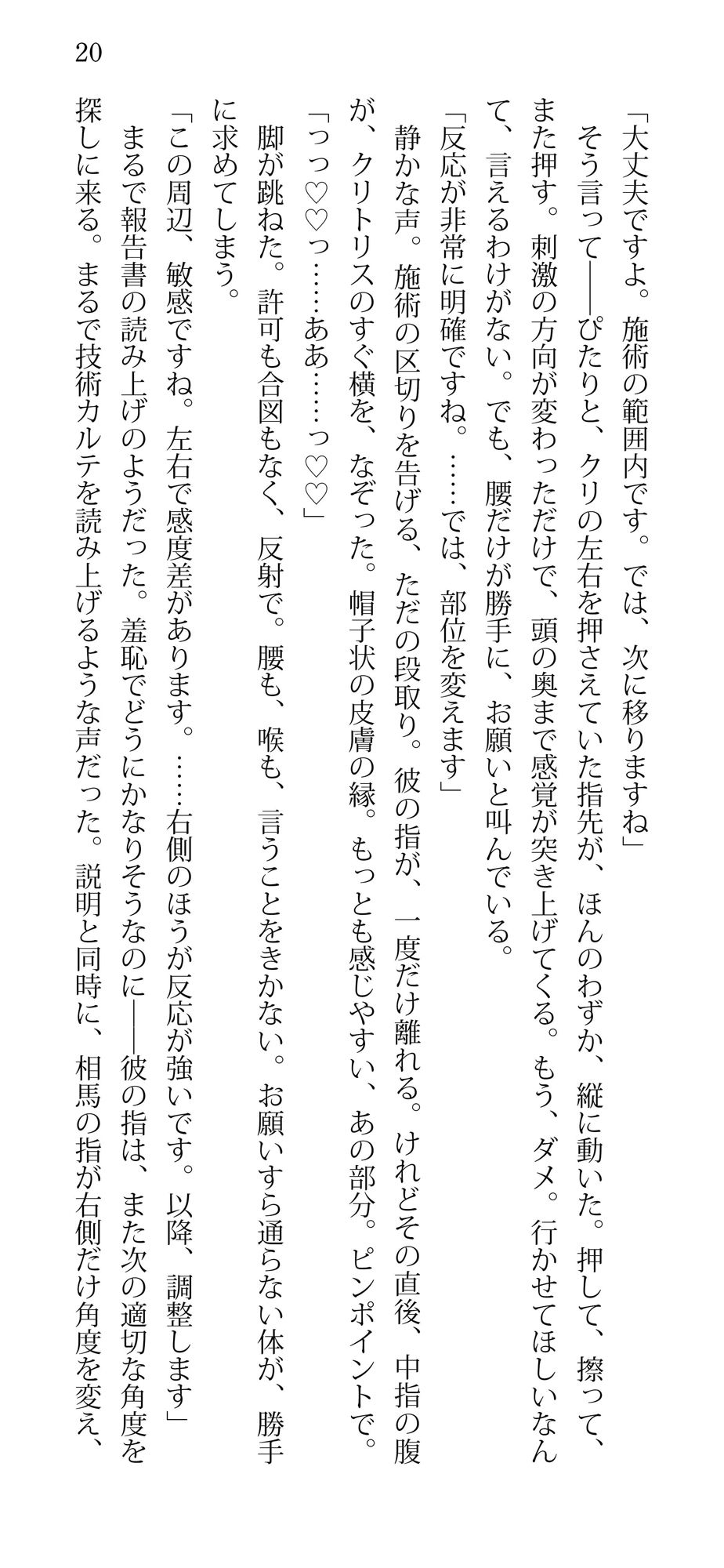 20

「大丈夫ですよ。施術の範囲内です。では、次に移りますね」
そう言って——ぴたりと、クリの左右を押さえていた指先が、ほんのわずか、縦に動いた。押して、擦って、また押す。刺激の方向が変わっただけで、頭の奥まで感覚が突き上げてくる。もう、ダメ。行かせてほしいなんて、言えるわけがない。でも、腰だけが勝手に、お願いと叫んでいる。
「反応が非常に明確ですね。……では、部位を変えます」
静かな声。施術の区切りを告げる、ただの段取り。彼の指が、一度だけ離れる。けれどその直後、中指の腹が、クリトリスのすぐ横を、なぞった。帽子状の皮膚の縁。もっとも感じやすい、あの部分。ピンポイントで。
「っっ♡♡っ……ああ……っ♡♡」
脚が跳ねた。許可も合図もなく、反射で。腰も、喉も、言うことをきかない。お願いすら通らない体が、勝手に求めてしまう。
「この周辺、敏感ですね。左右で感度差があります。……右側のほうが反応が強いです。以降、調整します」
まるで報告書の読み上げのようだった。羞恥でどうにかなりそうなのに——彼の指は、また次の適切な角度を探しに来る。まるで技術カルテを読み上げるような声だった。説明と同時に、相馬の指が右側だけ角度を変え、